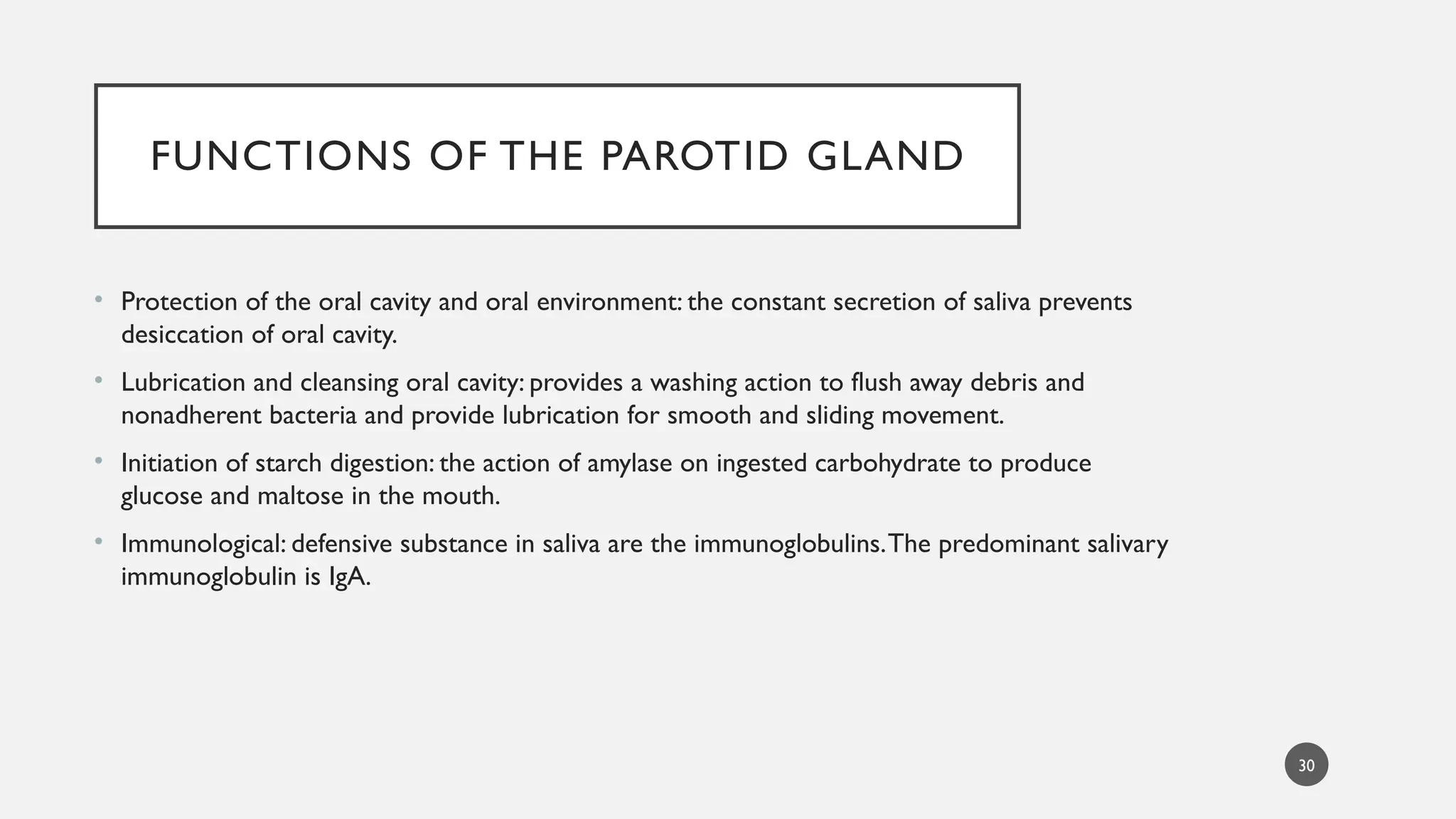 FUNCTIONS OF THE PAROTID GLAND

• Protection of the oral cavity and oral environment: the constant secretion of saliva prevents desiccation of oral cavity.

• Lubrication and cleansing oral cavity: provides a washing action to flush away debris and nonadherent bacteria and provide lubrication for smooth and sliding movement.

• Initiation of starch digestion: the action of amylase on ingested carbohydrate to produce glucose and maltose in the mouth.

• Immunological: defensive substance in saliva are the immunoglobulins. The predominant salivary immunoglobulin is IgA.

30